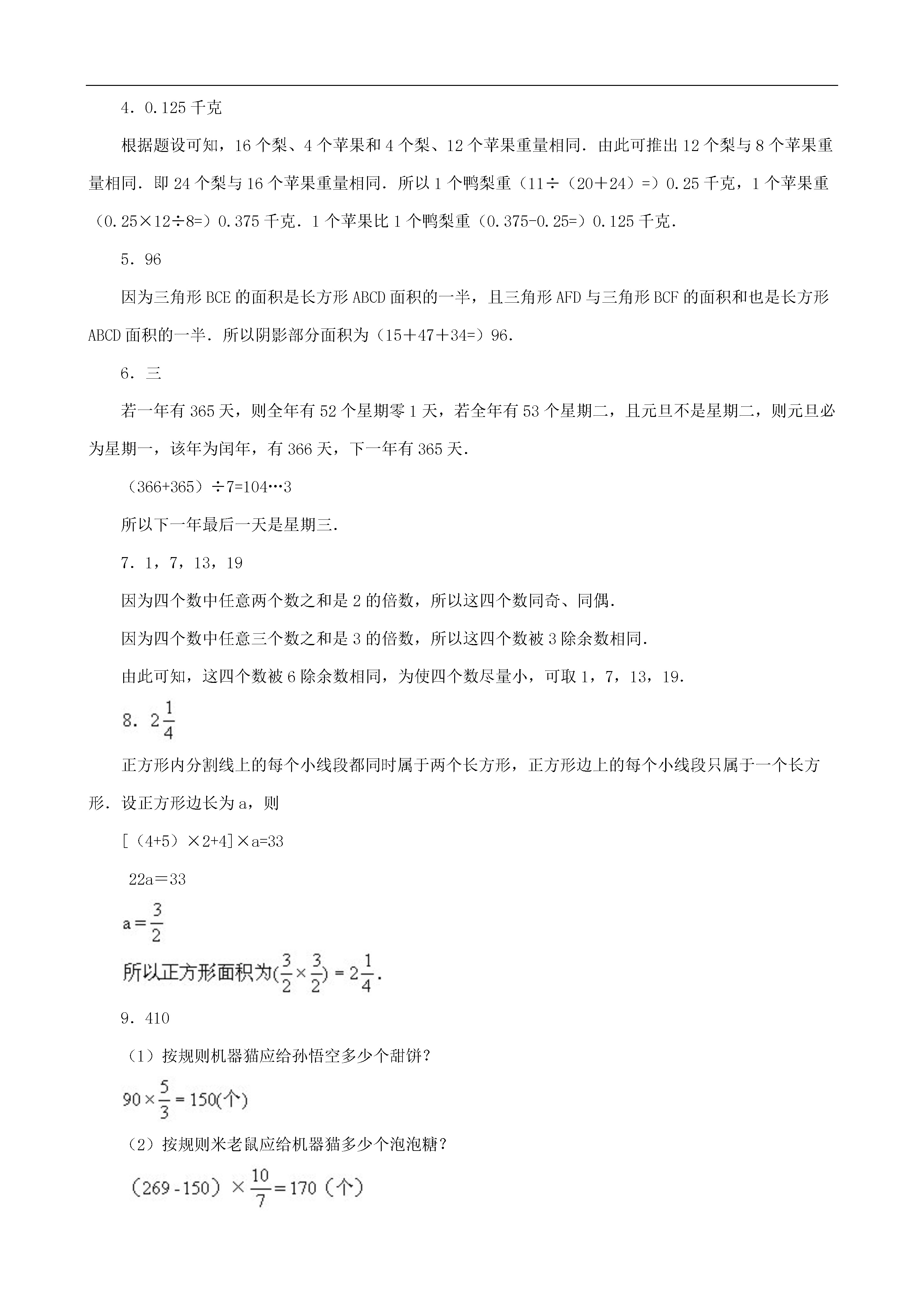 4．0.125 千克

根据题设可知，16 个梨、4 个苹果和 4 个梨、12 个苹果重量相同．由此可推出 12 个梨与 8 个苹果重量相同．即 24 个梨与 16 个苹果重量相同．所以 1 个鸭梨重（11÷（20＋24）=）0.25 千克，1 个苹果重（0.25×12÷8=）0.375 千克．1 个苹果比 1 个鸭梨重（0.375-0.25=）0.125 千克．

5．96

因为三角形 BCE 的面积是长方形 ABCD 面积的一半，且三角形 AFD 与三角形 BCF 的面积和也是长方形 ABCD 面积的一半．所以阴影部分面积为（15＋47＋34=）96．

6．三

若一年有 365 天，则全年有 52 个星期零 1 天，若全年有 53 个星期二，且元旦不是星期二，则元旦必为星期一，该年为闰年，有 366 天，下一年有 365 天．

（366+365）÷7=104…3

所以下一年最后一天是星期三．

7．1，7，13，19

因为四个数中任意两个数之和是 2 的倍数，所以这四个数同奇、同偶．

因为四个数中任意三个数之和是 3 的倍数，所以这四个数被 3 除余数相同．

由此可知，这四个数被 6 除余数相同，为使四个数尽量小，可取 1，7，13，19．

8．$2\frac{1}{4}$

正方形内分割线上的每个小线段都同时属于两个长方形，正方形边上的每个小线段只属于一个长方形．设正方形边长为 a，则

[（4+5）×2+4]×a=33

22a＝33

$a=\frac{3}{2}$

所以正方形面积为$(\frac{3}{2}\times\frac{3}{2})=2\frac{1}{4}$.

9．410

（1）按规则机器猫应给孙悟空多少个甜饼？

$90\times\frac{5}{3}=150$(个)

（2）按规则米老鼠应给机器猫多少个泡泡糖？

$(269-150)\times\frac{10}{7}=170$（个）